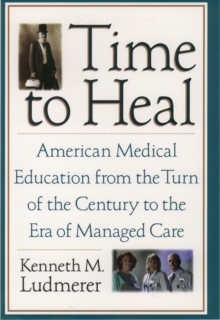 Time to Heal

American Medical Education from the Turn of the Century to the Era of Managed Care

Kenneth M. Ludmerer